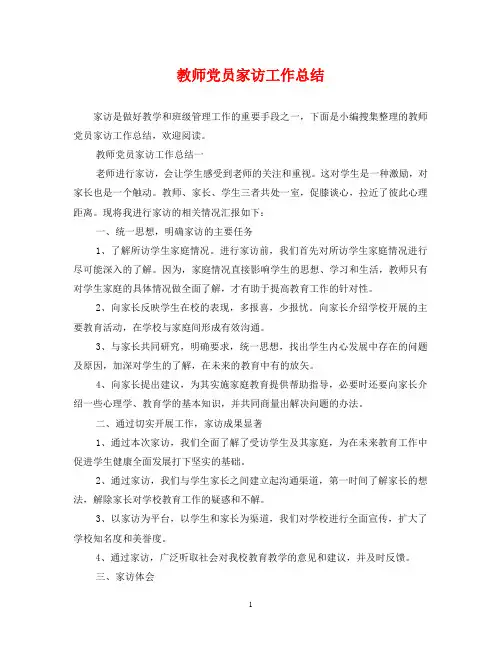 教师党员家访工作总结

家访是做好教学和班级管理工作的重要手段之一，下面是小编搜集整理的教师党员家访工作总结，欢迎阅读。

教师党员家访工作总结一

老师进行家访，会让学生感受到老师的关注和重视。这对学生是一种激励，对家长也是一个触动。教师、家长、学生三者共处一室，促膝谈心，拉近了彼此心理距离。现将我进行家访的相关情况汇报如下：

一、统一思想，明确家访的主要任务

1、了解所访学生家庭情况。进行家访前，我们首先对所访学生家庭情况进行尽可能深入的了解。因为，家庭情况直接影响学生的思想、学习和生活，教师只有对学生家庭的具体情况做全面了解，才有助于提高教育工作的针对性。

2、向家长反映学生在校的表现，多报喜，少报忧。向家长介绍学校开展的主要教育活动，在学校与家庭间形成有效沟通。

3、与家长共同研究，明确要求，统一思想，找出学生内心发展中存在的问题及原因，加深对学生的了解，在未来的教育中有的放矢。

4、向家长提出建议，为其实施家庭教育提供帮助指导，必要时还要向家长介绍一些心理学、教育学的基本知识，并共同商量出解决问题的办法。

二、通过切实开展工作，家访成果显著

1、通过本次家访，我们全面了解了受访学生及其家庭，为在未来教育工作中促进学生健康全面发展打下坚实的基础。

2、通过家访，我们与学生家长之间建立起沟通渠道，第一时间了解家长的想法，解除家长对学校教育工作的疑惑和不解。

3、以家访为平台，以学生和家长为渠道，我们对学校进行全面宣传，扩大了学校知名度和美誉度。

4、通过家访，广泛听取社会对我校教育教学的意见和建议，并及时反馈。

三、家访体会

1